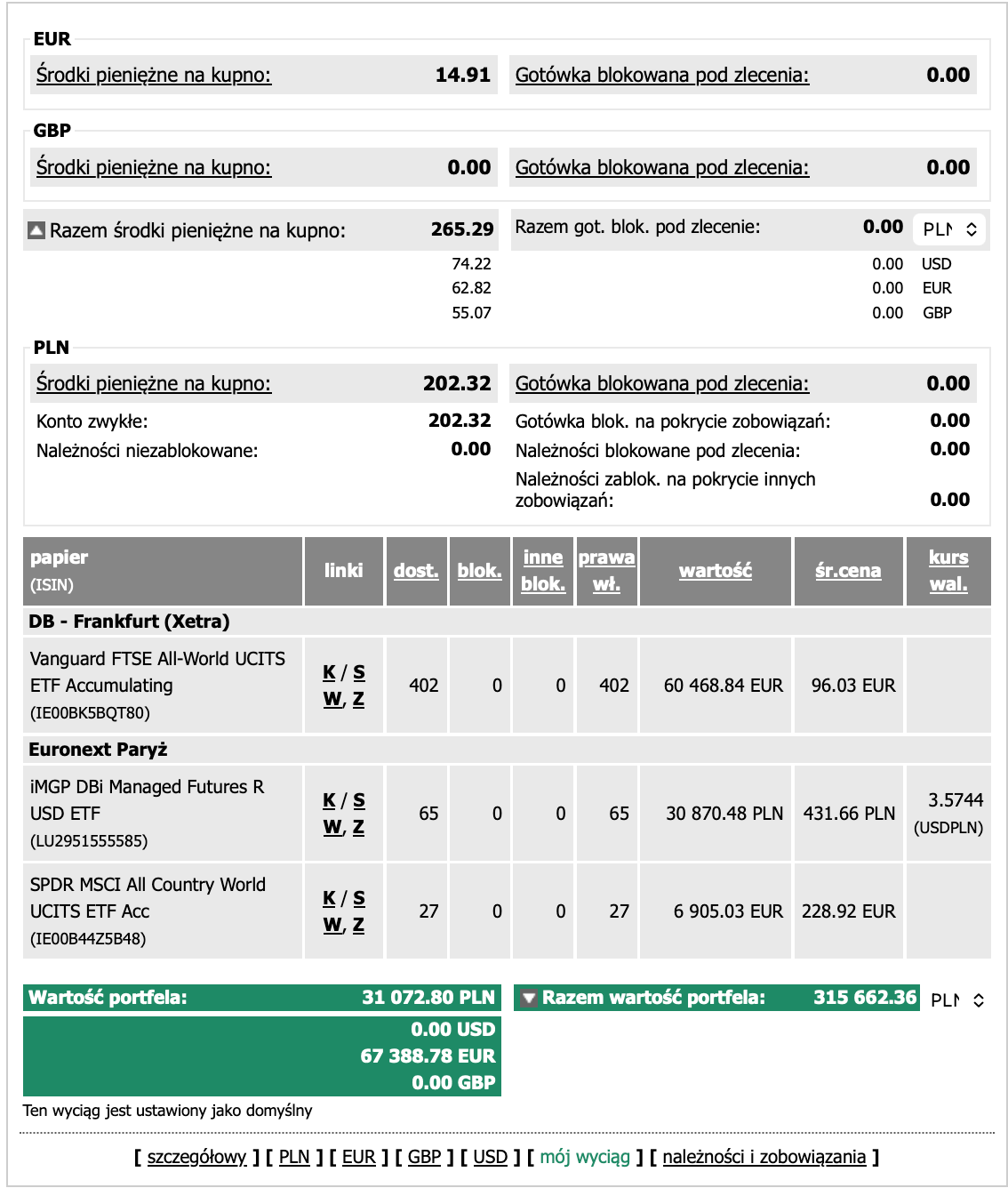 EUR

| Środki pieniężne na kupno: | 14.91 | Gotówka blokowana pod zlecenia: | 0.00 |
|---|---|---|---|

GBP

| Środki pieniężne na kupno: | 0.00 | Gotówka blokowana pod zlecenia: | 0.00 |
|---|---|---|---|

| Razem środki pieniężne na kupno: | 265.29 | Razem got. blok. pod zlecenie: | 0.00 | PLN |
|---|---|---|---|---|
| | 74.22 | | 0.00 | USD |
| | 62.82 | | 0.00 | EUR |
| | 55.07 | | 0.00 | GBP |

PLN

| Środki pieniężne na kupno: | 202.32 | Gotówka blokowana pod zlecenia: | 0.00 |
|---|---|---|---|
| Konto zwykłe: | 202.32 | Gotówka blok. na pokrycie zobowiązań: | 0.00 |
| Należności niezablokowane: | 0.00 | Należności blokowane pod zlecenia: | 0.00 |
| | | Należności zablok. na pokrycie innych zobowiązań: | 0.00 |

| papier (ISIN) | linki | dost. | blok. | inne blok. | prawa wł. | wartość | śr.cena | kurs wal. |
|---|---|---|---|---|---|---|---|---|
| DB - Frankfurt (Xetra) | | | | | | | | |
| Vanguard FTSE All-World UCITS ETF Accumulating (IE00BK5BQT80) | K / S W, Z | 402 | 0 | 0 | 402 | 60 468.84 EUR | 96.03 EUR | |
| Euronext Paryż | | | | | | | | |
| iMGP DBi Managed Futures R USD ETF (LU2951555585) | K / S W, Z | 65 | 0 | 0 | 65 | 30 870.48 PLN | 431.66 PLN | 3.5744 (USDPLN) |
| SPDR MSCI All Country World UCITS ETF Acc (IE00B44Z5B48) | K / S W, Z | 27 | 0 | 0 | 27 | 6 905.03 EUR | 228.92 EUR | |

Wartość portfela: 31 072.80 PLN
0.00 USD
67 388.78 EUR
0.00 GBP

Razem wartość portfela: 315 662.36 PLN

Ten wyciąg jest ustawiony jako domyślny

[ szczegółowy ] [ PLN ] [ EUR ] [ GBP ] [ USD ] [ mój wyciąg ] [ należności i zobowiązania ]